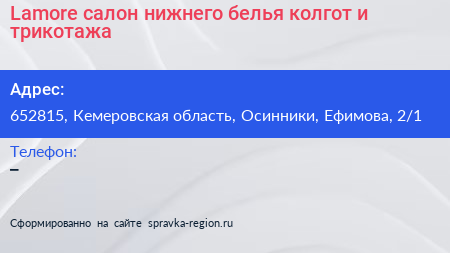 Lamore салон нижнего белья колгот и трикотажа

Адрес:
652815, Кемеровская область, Осинники, Ефимова, 2/1

Телефон:
–

Сформированно на сайте spravka-region.ru